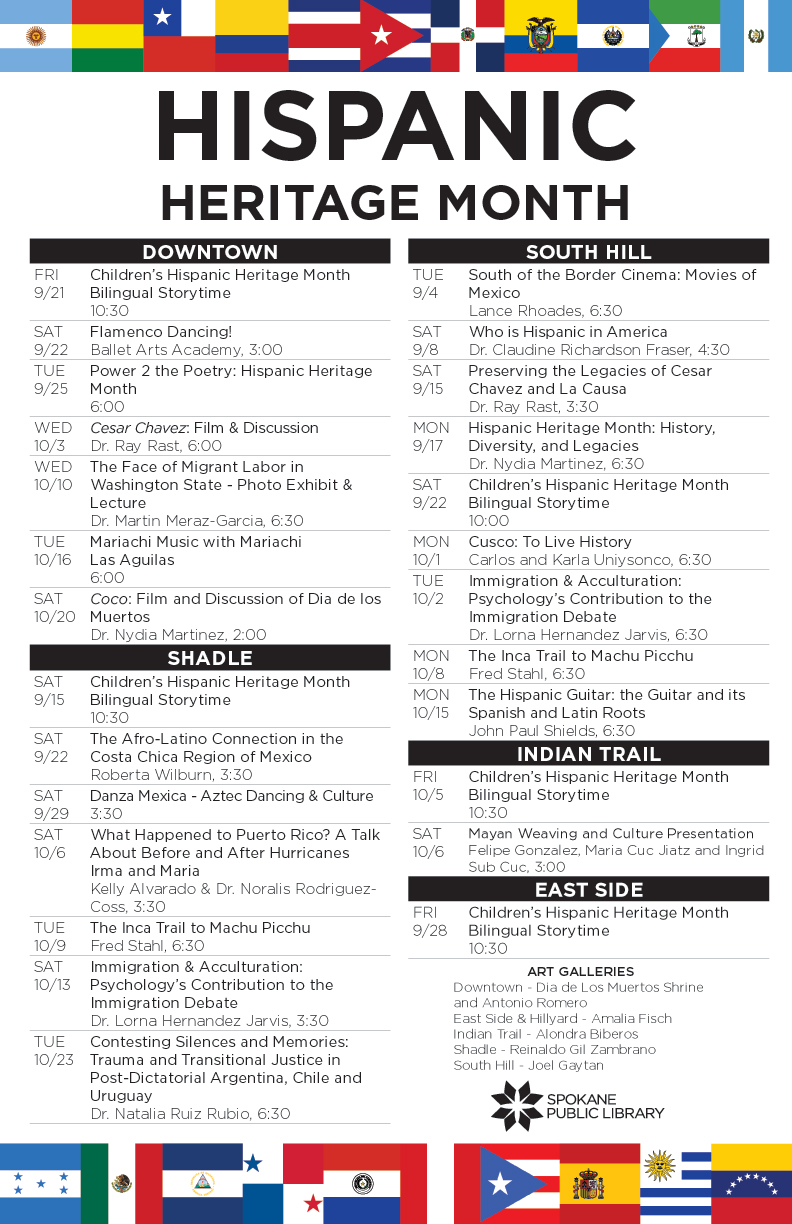 HISPANIC
HERITAGE MONTH

DOWNTOWN

| | |
|---|---|
| FRI 9/21 | Children's Hispanic Heritage Month Bilingual Storytime 10:30 |
| SAT 9/22 | Flamenco Dancing! Ballet Arts Academy, 3:00 |
| TUE 9/25 | Power 2 the Poetry: Hispanic Heritage Month 6:00 |
| WED 10/3 | Cesar Chavez: Film & Discussion Dr. Ray Rast, 6:00 |
| WED 10/10 | The Face of Migrant Labor in Washington State - Photo Exhibit & Lecture Dr. Martin Meraz-Garcia, 6:30 |
| TUE 10/16 | Mariachi Music with Mariachi Las Aguilas 6:00 |
| SAT 10/20 | Coco: Film and Discussion of Dia de los Muertos Dr. Nydia Martinez, 2:00 |

SHADLE

| | |
|---|---|
| SAT 9/15 | Children's Hispanic Heritage Month Bilingual Storytime 10:30 |
| SAT 9/22 | The Afro-Latino Connection in the Costa Chica Region of Mexico Roberta Wilburn, 3:30 |
| SAT 9/29 | Danza Mexica - Aztec Dancing & Culture 3:30 |
| SAT 10/6 | What Happened to Puerto Rico? A Talk About Before and After Hurricanes Irma and Maria Kelly Alvarado & Dr. Noralis Rodriguez-Coss, 3:30 |
| TUE 10/9 | The Inca Trail to Machu Picchu Fred Stahl, 6:30 |
| SAT 10/13 | Immigration & Acculturation: Psychology's Contribution to the Immigration Debate Dr. Lorna Hernandez Jarvis, 3:30 |
| TUE 10/23 | Contesting Silences and Memories: Trauma and Transitional Justice in Post-Dictatorial Argentina, Chile and Uruguay Dr. Natalia Ruiz Rubio, 6:30 |

SOUTH HILL

| | |
|---|---|
| TUE 9/4 | South of the Border Cinema: Movies of Mexico Lance Rhoades, 6:30 |
| SAT 9/8 | Who is Hispanic in America Dr. Claudine Richardson Fraser, 4:30 |
| SAT 9/15 | Preserving the Legacies of Cesar Chavez and La Causa Dr. Ray Rast, 3:30 |
| MON 9/17 | Hispanic Heritage Month: History, Diversity, and Legacies Dr. Nydia Martinez, 6:30 |
| SAT 9/22 | Children's Hispanic Heritage Month Bilingual Storytime 10:00 |
| MON 10/1 | Cusco: To Live History Carlos and Karla Uniysonco, 6:30 |
| TUE 10/2 | Immigration & Acculturation: Psychology's Contribution to the Immigration Debate Dr. Lorna Hernandez Jarvis, 6:30 |
| MON 10/8 | The Inca Trail to Machu Picchu Fred Stahl, 6:30 |
| MON 10/15 | The Hispanic Guitar: the Guitar and its Spanish and Latin Roots John Paul Shields, 6:30 |

INDIAN TRAIL

| | |
|---|---|
| FRI 10/5 | Children's Hispanic Heritage Month Bilingual Storytime 10:30 |
| SAT 10/6 | Mayan Weaving and Culture Presentation Felipe Gonzalez, Maria Cuc Jiatz and Ingrid Sub Cuc, 3:00 |

EAST SIDE

| | |
|---|---|
| FRI 9/28 | Children's Hispanic Heritage Month Bilingual Storytime 10:30 |

ART GALLERIES
Downtown - Dia de Los Muertos Shrine and Antonio Romero
East Side & Hillyard - Amalia Fisch
Indian Trail - Alondra Biberos
Shadle - Reinaldo Gil Zambrano
South Hill - Joel Gaytan

SPOKANE PUBLIC LIBRARY